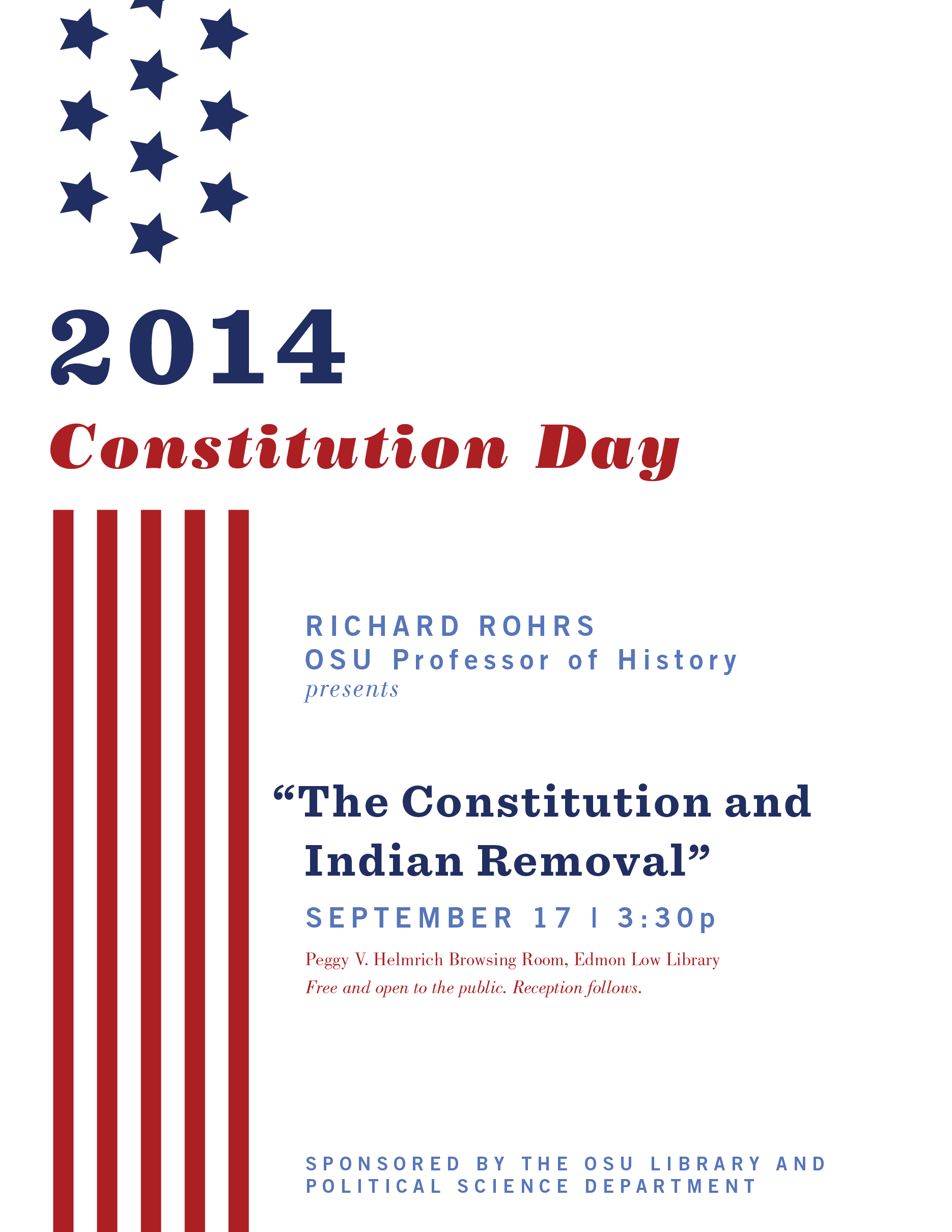 2014
Constitution Day

RICHARD ROHRS
OSU Professor of History
presents

“The Constitution and Indian Removal”

SEPTEMBER 17 | 3:30p

Peggy V. Helmrich Browsing Room, Edmon Low Library
Free and open to the public. Reception follows.

SPONSORED BY THE OSU LIBRARY AND POLITICAL SCIENCE DEPARTMENT